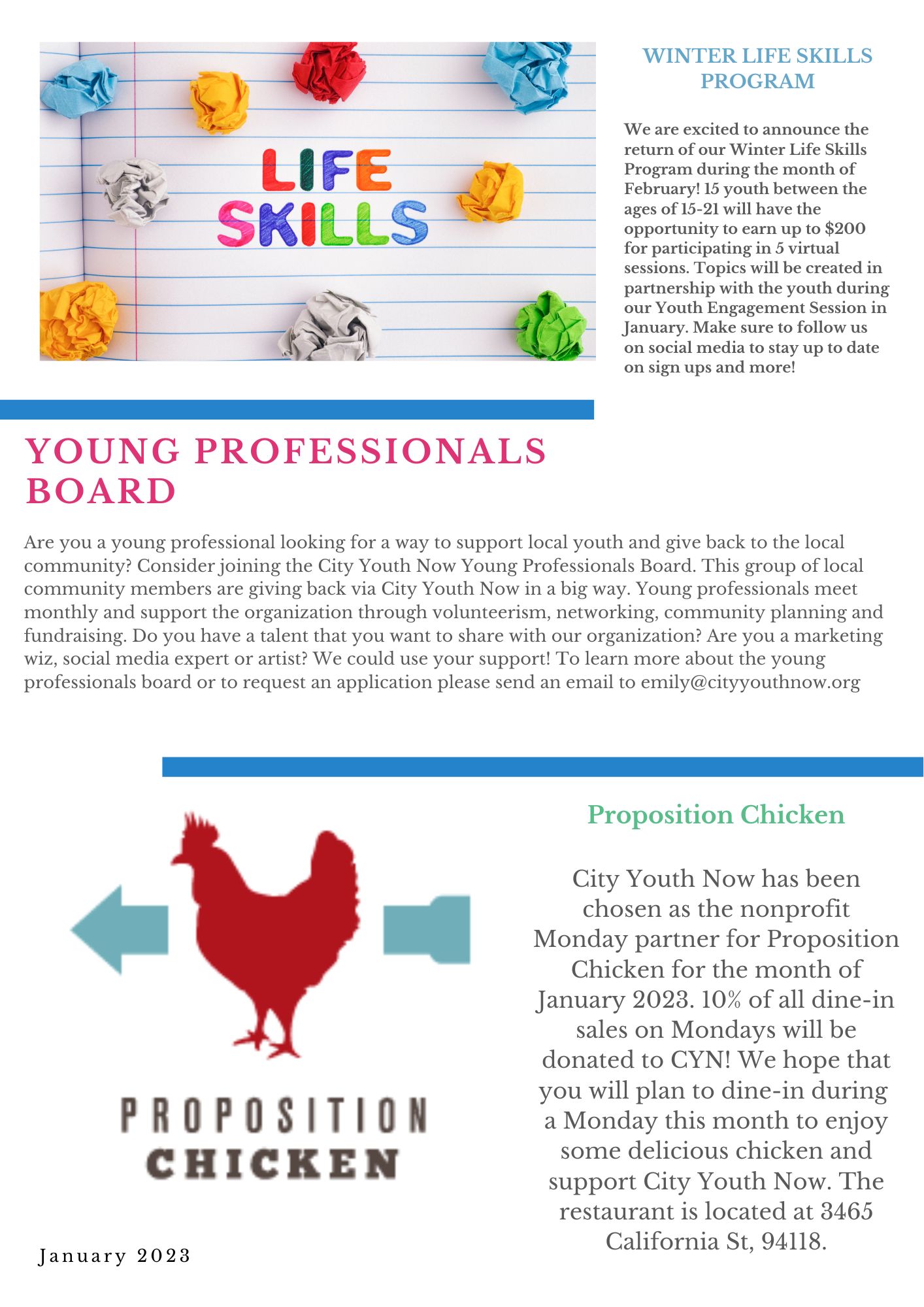 LIFE SKILLS

WINTER LIFE SKILLS PROGRAM

We are excited to announce the return of our Winter Life Skills Program during the month of February! 15 youth between the ages of 15-21 will have the opportunity to earn up to $200 for participating in 5 virtual sessions. Topics will be created in partnership with the youth during our Youth Engagement Session in January. Make sure to follow us on social media to stay up to date on sign ups and more!

YOUNG PROFESSIONALS BOARD

Are you a young professional looking for a way to support local youth and give back to the local community? Consider joining the City Youth Now Young Professionals Board. This group of local community members are giving back via City Youth Now in a big way. Young professionals meet monthly and support the organization through volunteerism, networking, community planning and fundraising. Do you have a talent that you want to share with our organization? Are you a marketing wiz, social media expert or artist? We could use your support! To learn more about the young professionals board or to request an application please send an email to emily@cityyouthnow.org

PROPOSITION CHICKEN

Proposition Chicken

City Youth Now has been chosen as the nonprofit Monday partner for Proposition Chicken for the month of January 2023. 10% of all dine-in sales on Mondays will be donated to CYN! We hope that you will plan to dine-in during a Monday this month to enjoy some delicious chicken and support City Youth Now. The restaurant is located at 3465 California St, 94118.

January 2023